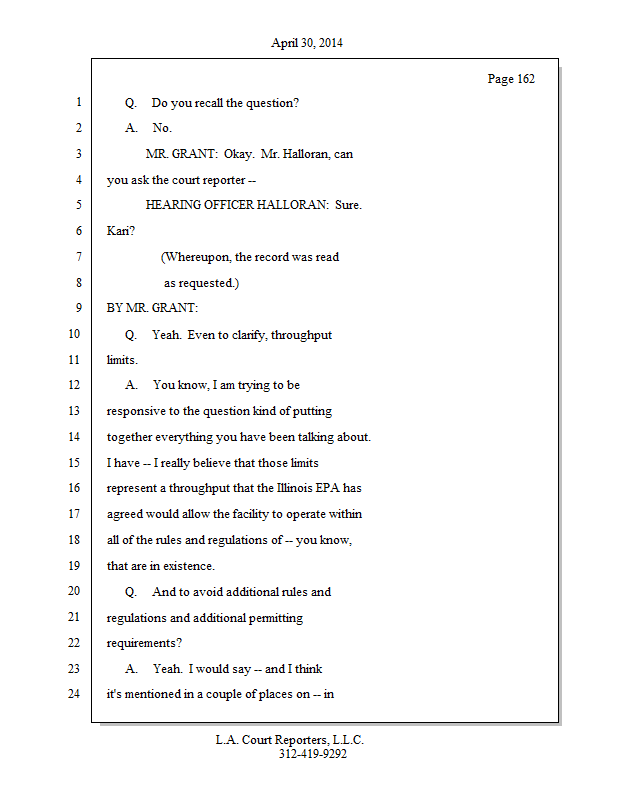 April 30, 2014

Page 162

1 Q. Do you recall the question?
2 A. No.
3 MR. GRANT: Okay. Mr. Halloran, can
4 you ask the court reporter --
5 HEARING OFFICER HALLORAN: Sure.
6 Kari?
7 (Whereupon, the record was read
8 as requested.)
9 BY MR. GRANT:
10 Q. Yeah. Even to clarify, throughput
11 limits.
12 A. You know, I am trying to be
13 responsive to the question kind of putting
14 together everything you have been talking about.
15 I have -- I really believe that those limits
16 represent a throughput that the Illinois EPA has
17 agreed would allow the facility to operate within
18 all of the rules and regulations of -- you know,
19 that are in existence.
20 Q. And to avoid additional rules and
21 regulations and additional permitting
22 requirements?
23 A. Yeah. I would say -- and I think
24 it's mentioned in a couple of places on -- in

L.A. Court Reporters, L.L.C.
312-419-9292